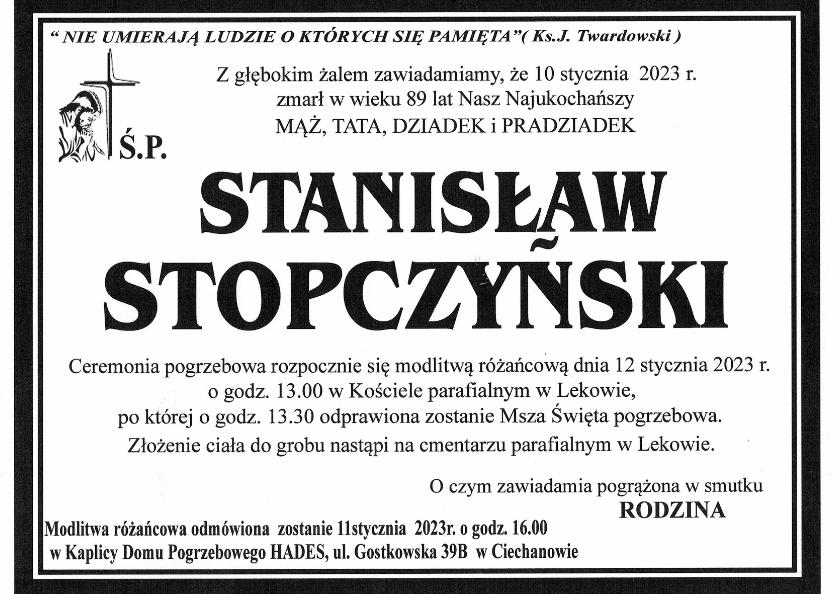 " NIE UMIERAJĄ LUDZIE O KTÓRYCH SIĘ PAMIĘTA"( Ks.J. Twardowski )

Z głębokim żalem zawiadamiamy, że 10 stycznia 2023 r. zmarł w wieku 89 lat Nasz Najukochańszy MĄŻ, TATA, DZIADEK i PRADZIADEK

Ś.P.

STANISŁAW STOPCZYŃSKI

Ceremonia pogrzebowa rozpocznie się modlitwą różańcową dnia 12 stycznia 2023 r. o godz. 13.00 w Kościele parafialnym w Lekowie, po której o godz. 13.30 odprawiona zostanie Msza Święta pogrzebowa. Złożenie ciała do grobu nastąpi na cmentarzu parafialnym w Lekowie.

O czym zawiadamia pogrążona w smutku
RODZINA

Modlitwa różańcowa odmówiona zostanie 11stycznia 2023r. o godz. 16.00 w Kaplicy Domu Pogrzebowego HADES, ul. Gostkowska 39B w Ciechanowie